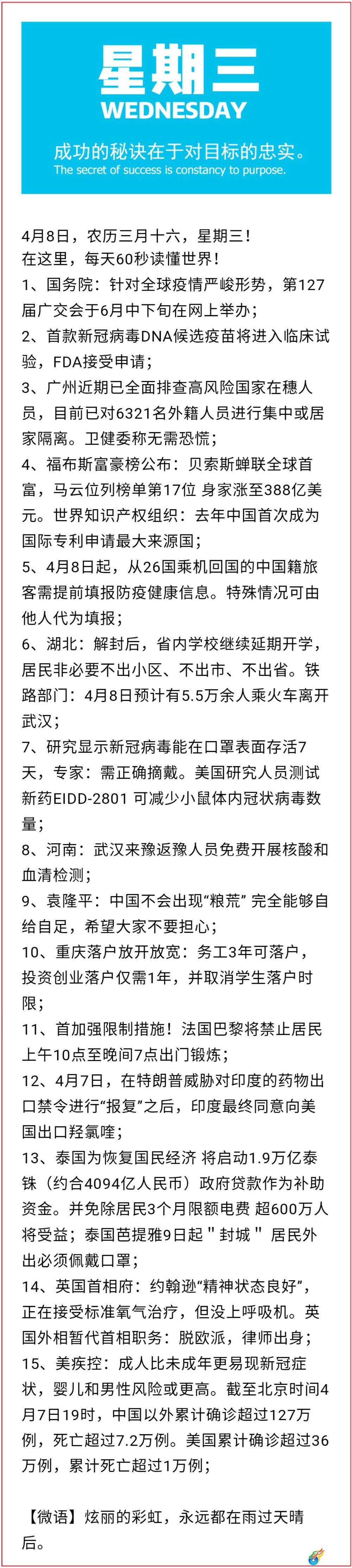 星期三
WEDNESDAY

成功的秘诀在于对目标的忠实。
The secret of success is constancy to purpose.

4月8日，农历三月十六，星期三！
在这里，每天60秒读懂世界！

1、国务院：针对全球疫情严峻形势，第127届广交会于6月中下旬在网上举办；

2、首款新冠病毒DNA候选疫苗将进入临床试验，FDA接受申请；

3、广州近期已全面排查高风险国家在穗人员，目前已对6321名外籍人员进行集中或居家隔离。卫健委称无需恐慌；

4、福布斯富豪榜公布：贝索斯蝉联全球首富，马云位列榜单第17位 身家涨至388亿美元。世界知识产权组织：去年中国首次成为国际专利申请最大来源国；

5、4月8日起，从26国乘机回国的中国籍旅客需提前填报防疫健康信息。特殊情况可由他人代为填报；

6、湖北：解封后，省内学校继续延期开学，居民非必要不出小区、不出市、不出省。铁路部门：4月8日预计有5.5万余人乘火车离开武汉；

7、研究显示新冠病毒能在口罩表面存活7天，专家：需正确摘戴。美国研究人员测试新药EIDD-2801 可减少小鼠体内冠状病毒数量；

8、河南：武汉来豫返豫人员免费开展核酸和血清检测；

9、袁隆平：中国不会出现“粮荒” 完全能够自给自足，希望大家不要担心；

10、重庆落户放开放宽：务工3年可落户，投资创业落户仅需1年，并取消学生落户时限；

11、首加强限制措施！法国巴黎将禁止居民上午10点至晚间7点出门锻炼；

12、4月7日，在特朗普威胁对印度的药物出口禁令进行“报复”之后，印度最终同意向美国出口羟氯喹；

13、泰国为恢复国民经济 将启动1.9万亿泰铢（约合4094亿人民币）政府贷款作为补助资金。并免除居民3个月限额电费 超600万人将受益；泰国芭提雅9日起＂封城＂ 居民外出必须佩戴口罩；

14、英国首相府：约翰逊“精神状态良好”，正在接受标准氧气治疗，但没上呼吸机。英国外相暂代首相职务：脱欧派，律师出身；

15、美疾控：成人比未成年更易现新冠症状，婴儿和男性风险或更高。截至北京时间4月7日19时，中国以外累计确诊超过127万例，死亡超过7.2万例。美国累计确诊超过36万例，累计死亡超过1万例；

【微语】炫丽的彩虹，永远都在雨过天晴后。